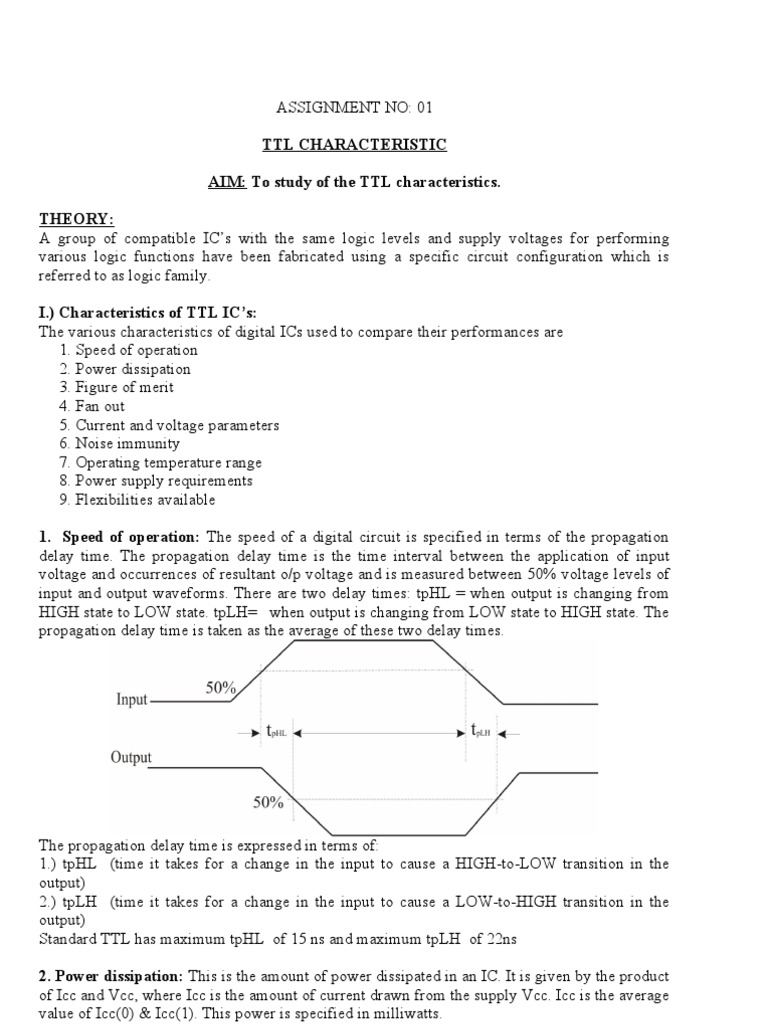 ASSIGNMENT NO: 01

TTL CHARACTERISTIC

AIM: To study of the TTL characteristics.

THEORY:
A group of compatible IC's with the same logic levels and supply voltages for performing various logic functions have been fabricated using a specific circuit configuration which is referred to as logic family.

I.) Characteristics of TTL IC's:
The various characteristics of digital ICs used to compare their performances are
1. Speed of operation
2. Power dissipation
3. Figure of merit
4. Fan out
5. Current and voltage parameters
6. Noise immunity
7. Operating temperature range
8. Power supply requirements
9. Flexibilities available

1. Speed of operation: The speed of a digital circuit is specified in terms of the propagation delay time. The propagation delay time is the time interval between the application of input voltage and occurrences of resultant o/p voltage and is measured between 50% voltage levels of input and output waveforms. There are two delay times: tpHL = when output is changing from HIGH state to LOW state. tpLH= when output is changing from LOW state to HIGH state. The propagation delay time is taken as the average of these two delay times.

Input
50%
$t_{pHL}$
$t_{pLH}$
Output
50%

The propagation delay time is expressed in terms of:
1.) tpHL (time it takes for a change in the input to cause a HIGH-to-LOW transition in the output)
2.) tpLH (time it takes for a change in the input to cause a LOW-to-HIGH transition in the output)
Standard TTL has maximum tpHL of 15 ns and maximum tpLH of 22ns

2. Power dissipation: This is the amount of power dissipated in an IC. It is given by the product of Icc and Vcc, where Icc is the amount of current drawn from the supply Vcc. Icc is the average value of Icc(0) & Icc(1). This power is specified in milliwatts.